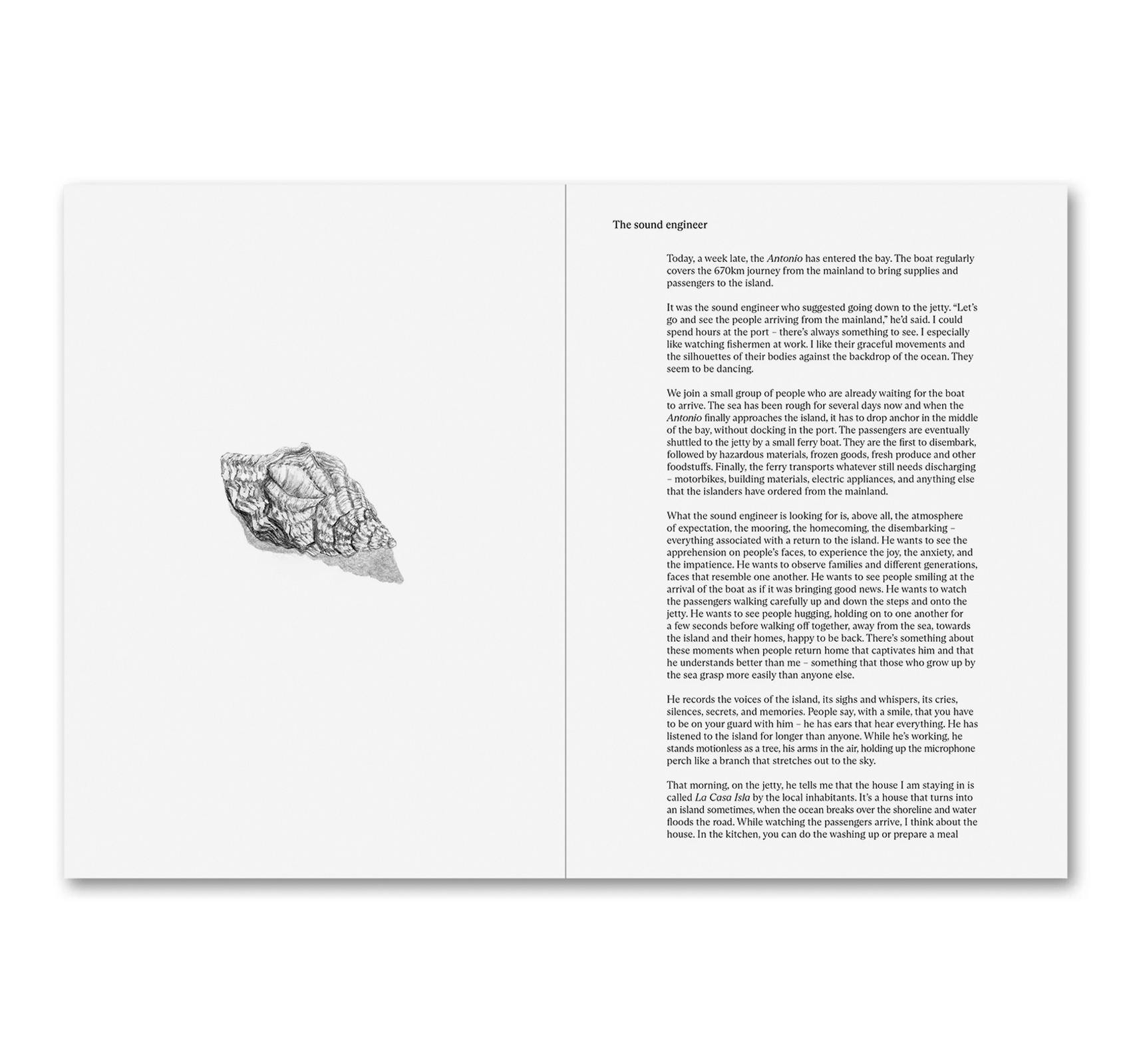 The sound engineer

Today, a week late, the Antonio has entered the bay. The boat regularly covers the 670km journey from the mainland to bring supplies and passengers to the island.

It was the sound engineer who suggested going down to the jetty. "Let's go and see the people arriving from the mainland," he'd said. I could spend hours at the port – there's always something to see. I especially like watching fishermen at work. I like their graceful movements and the silhouettes of their bodies against the backdrop of the ocean. They seem to be dancing.

We join a small group of people who are already waiting for the boat to arrive. The sea has been rough for several days now and when the Antonio finally approaches the island, it has to drop anchor in the middle of the bay, without docking in the port. The passengers are eventually shuttled to the jetty by a small ferry boat. They are the first to disembark, followed by hazardous materials, frozen goods, fresh produce and other foodstuffs. Finally, the ferry transports whatever still needs discharging – motorbikes, building materials, electric appliances, and anything else that the islanders have ordered from the mainland.

What the sound engineer is looking for is, above all, the atmosphere of expectation, the mooring, the homecoming, the disembarking – everything associated with a return to the island. He wants to see the apprehension on people's faces, to experience the joy, the anxiety, and the impatience. He wants to observe families and different generations, faces that resemble one another. He wants to see people smiling at the arrival of the boat as if it was bringing good news. He wants to watch the passengers walking carefully up and down the steps and onto the jetty. He wants to see people hugging, holding on to one another for a few seconds before walking off together, away from the sea, towards the island and their homes, happy to be back. There's something about these moments when people return home that captivates him and that he understands better than me – something that those who grow up by the sea grasp more easily than anyone else.

He records the voices of the island, its sighs and whispers, its cries, silences, secrets, and memories. People say, with a smile, that you have to be on your guard with him – he has ears that hear everything. He has listened to the island for longer than anyone. While he's working, he stands motionless as a tree, his arms in the air, holding up the microphone perch like a branch that stretches out to the sky.

That morning, on the jetty, he tells me that the house I am staying in is called La Casa Isla by the local inhabitants. It's a house that turns into an island sometimes, when the ocean breaks over the shoreline and water floods the road. While watching the passengers arrive, I think about the house. In the kitchen, you can do the washing up or prepare a meal